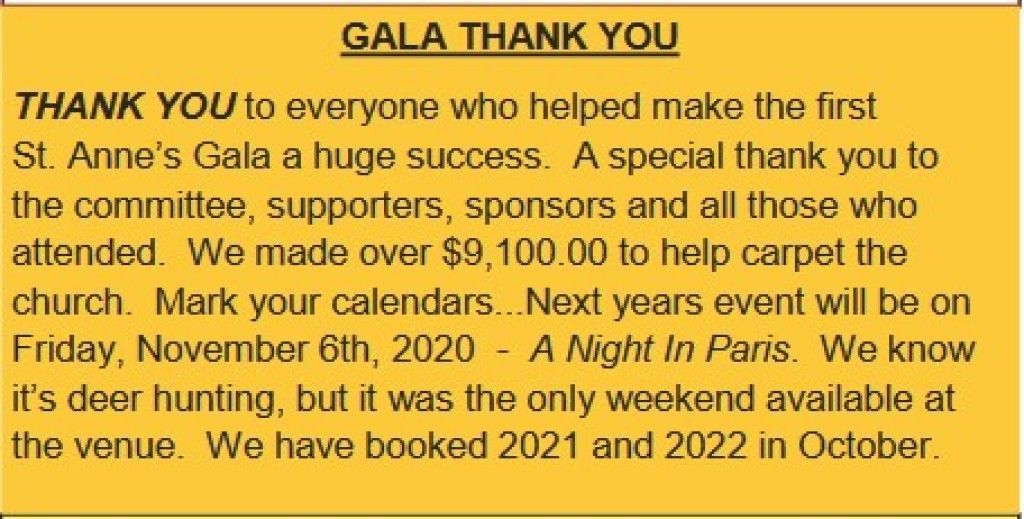 GALA THANK YOU

THANK YOU to everyone who helped make the first St. Anne's Gala a huge success. A special thank you to the committee, supporters, sponsors and all those who attended. We made over $9,100.00 to help carpet the church. Mark your calendars...Next years event will be on Friday, November 6th, 2020 - A Night In Paris. We know it's deer hunting, but it was the only weekend available at the venue. We have booked 2021 and 2022 in October.